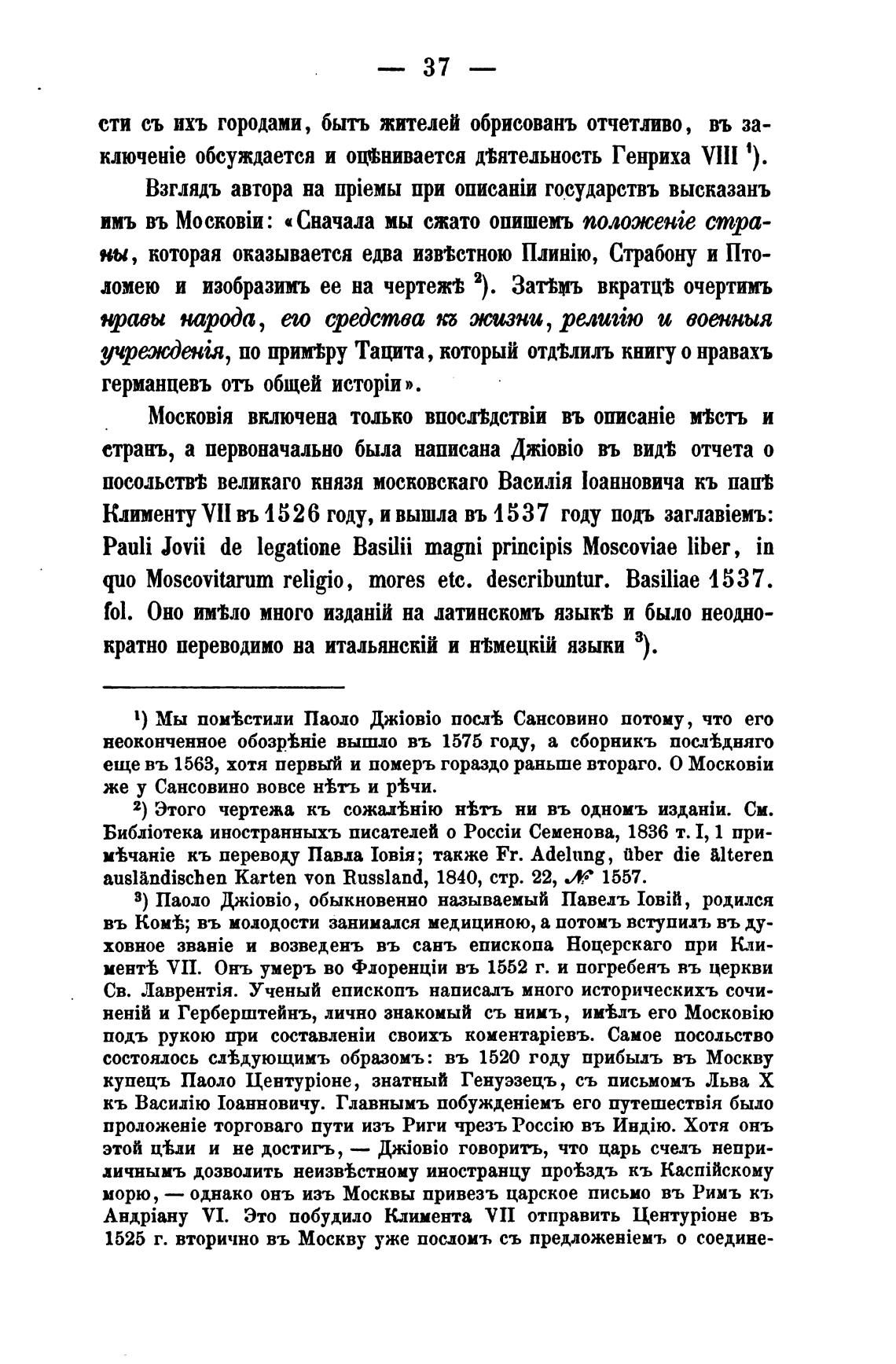 — 37 —

сти съ ихъ городами, бытъ жителей обрисованъ отчетливо, въ заключеніе обсуждается и оцѣнивается дѣятельность Генриха VIII $^1$).

Взглядъ автора на пріемы при описаніи государствъ высказанъ имъ въ Московіи: «Сначала мы сжато опишемъ положеніе страны, которая оказывается едва извѣстною Плинію, Страбону и Птоломею и изобразимъ ее на чертежѣ $^2$). Затѣмъ вкратцѣ очертимъ нравы народа, его средства къ жизни, религію и военныя учрежденія, по примѣру Тацита, который отдѣлилъ книгу о нравахъ германцевъ отъ общей исторіи».

Московія включена только впослѣдствіи въ описаніе мѣстъ и странъ, а первоначально была написана Джіовіо въ видѣ отчета о посольствѣ великаго князя московскаго Василія Іоанновича къ папѣ Клименту VII въ 1526 году, и вышла въ 1537 году подъ заглавіемъ: Pauli Jovii de legatione Basilii magni principis Moscoviae liber, in quo Moscovitarum religio, mores etc. describuntur. Basiliae 1537. fol. Оно имѣло много изданій на латинскомъ языкѣ и было неоднократно переводимо на итальянскій и нѣмецкій языки $^3$).

$^1$) Мы помѣстили Паоло Джіовіо послѣ Сансовино потому, что его неоконченное обозрѣніе вышло въ 1575 году, а сборникъ послѣдняго еще въ 1563, хотя первый и померъ гораздо раньше втораго. О Московіи же у Сансовино вовсе нѣтъ и рѣчи.

$^2$) Этого чертежа къ сожалѣнію нѣтъ ни въ одномъ изданіи. См. Библіотека иностранныхъ писателей о Россіи Семенова, 1836 т. I, 1 примѣчаніе къ переводу Павла Іовія; также Fr. Adelung, über die älteren ausländischen Karten von Russland, 1840, стр. 22, № 1557.

$^3$) Паоло Джіовіо, обыкновенно называемый Павелъ Іовій, родился въ Комѣ; въ молодости занимался медициною, а потомъ вступилъ въ духовное званіе и возведенъ въ санъ епископа Ноцерскаго при Климентѣ VII. Онъ умеръ во Флоренціи въ 1552 г. и погребенъ въ церкви Св. Лаврентія. Ученый епископъ написалъ много историческихъ сочиненій и Герберштейнъ, лично знакомый съ нимъ, имѣлъ его Московію подъ рукою при составленіи своихъ коментаріевъ. Самое посольство состоялось слѣдующимъ образомъ: въ 1520 году прибылъ въ Москву купецъ Паоло Центуріоне, знатный Генуэзецъ, съ письмомъ Льва X къ Василію Іоанновичу. Главнымъ побужденіемъ его путешествія было проложеніе торговаго пути изъ Риги чрезъ Россію въ Индію. Хотя онъ этой цѣли и не достигъ, — Джіовіо говоритъ, что царь счелъ неприличнымъ дозволить неизвѣстному иностранцу проѣздъ къ Каспійскому морю, — однако онъ изъ Москвы привезъ царское письмо въ Римъ къ Андріану VI. Это побудило Климента VII отправить Центуріоне въ 1525 г. вторично въ Москву уже посломъ съ предложеніемъ о соедине-